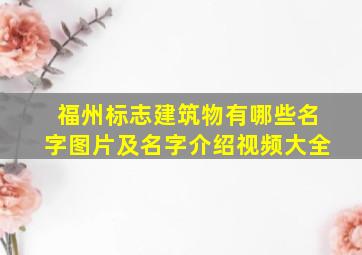 福州标志建筑物有哪些名字图片及名字介绍视频大全